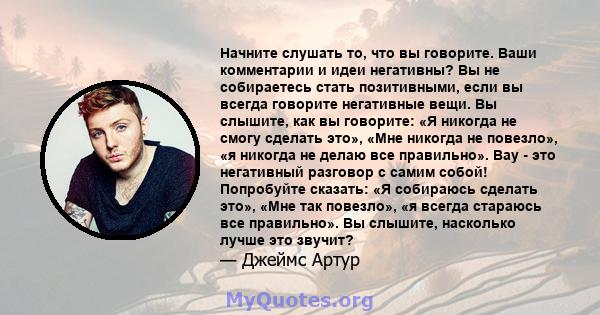 Начните слушать то, что вы говорите. Ваши комментарии и идеи негативны? Вы не собираетесь стать позитивными, если вы всегда говорите негативные вещи. Вы слышите, как вы говорите: «Я никогда не смогу сделать это», «Мне никогда не повезло», «я никогда не делаю все правильно». Вау - это негативный разговор с самим собой! Попробуйте сказать: «Я собираюсь сделать это», «Мне так повезло», «я всегда стараюсь все правильно». Вы слышите, насколько лучше это звучит?
— Джеймс Артур

MyQuotes.org